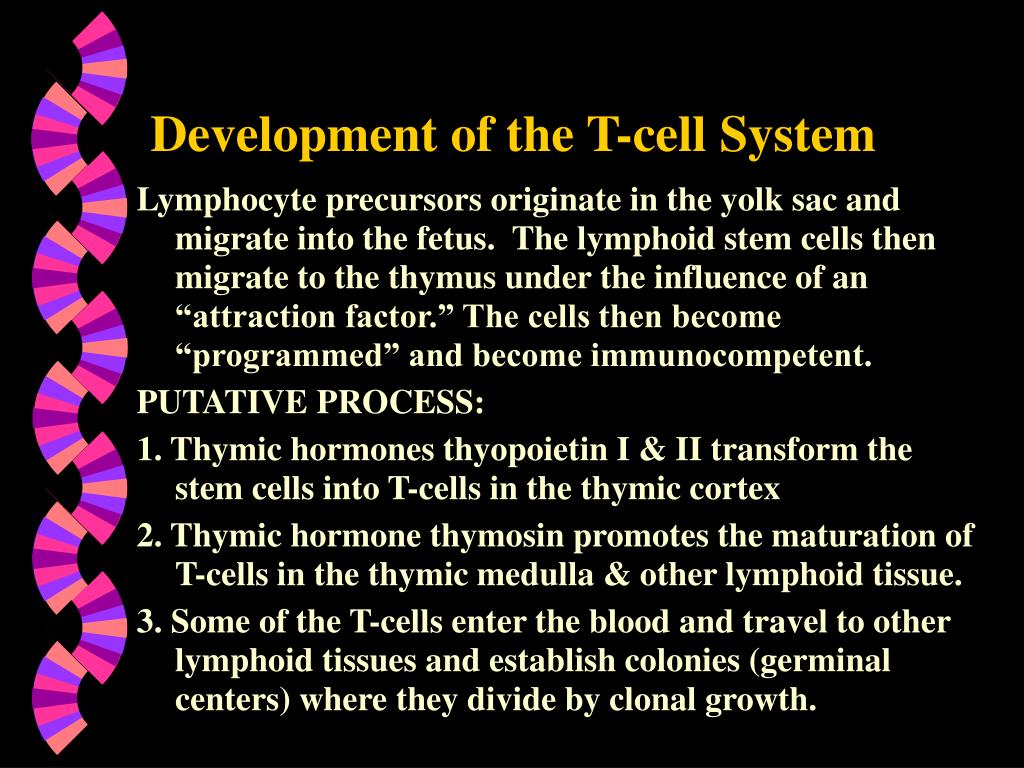 Development of the T-cell System

Lymphocyte precursors originate in the yolk sac and migrate into the fetus.  The lymphoid stem cells then migrate to the thymus under the influence of an “attraction factor.” The cells then become “programmed” and become immunocompetent.

PUTATIVE PROCESS:

1. Thymic hormones thyopoietin I & II transform the stem cells into T-cells in the thymic cortex

2. Thymic hormone thymosin promotes the maturation of T-cells in the thymic medulla & other lymphoid tissue.

3. Some of the T-cells enter the blood and travel to other lymphoid tissues and establish colonies (germinal centers) where they divide by clonal growth.